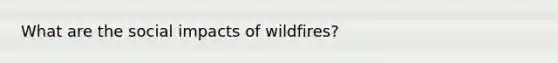 What are the social impacts of wildfires?